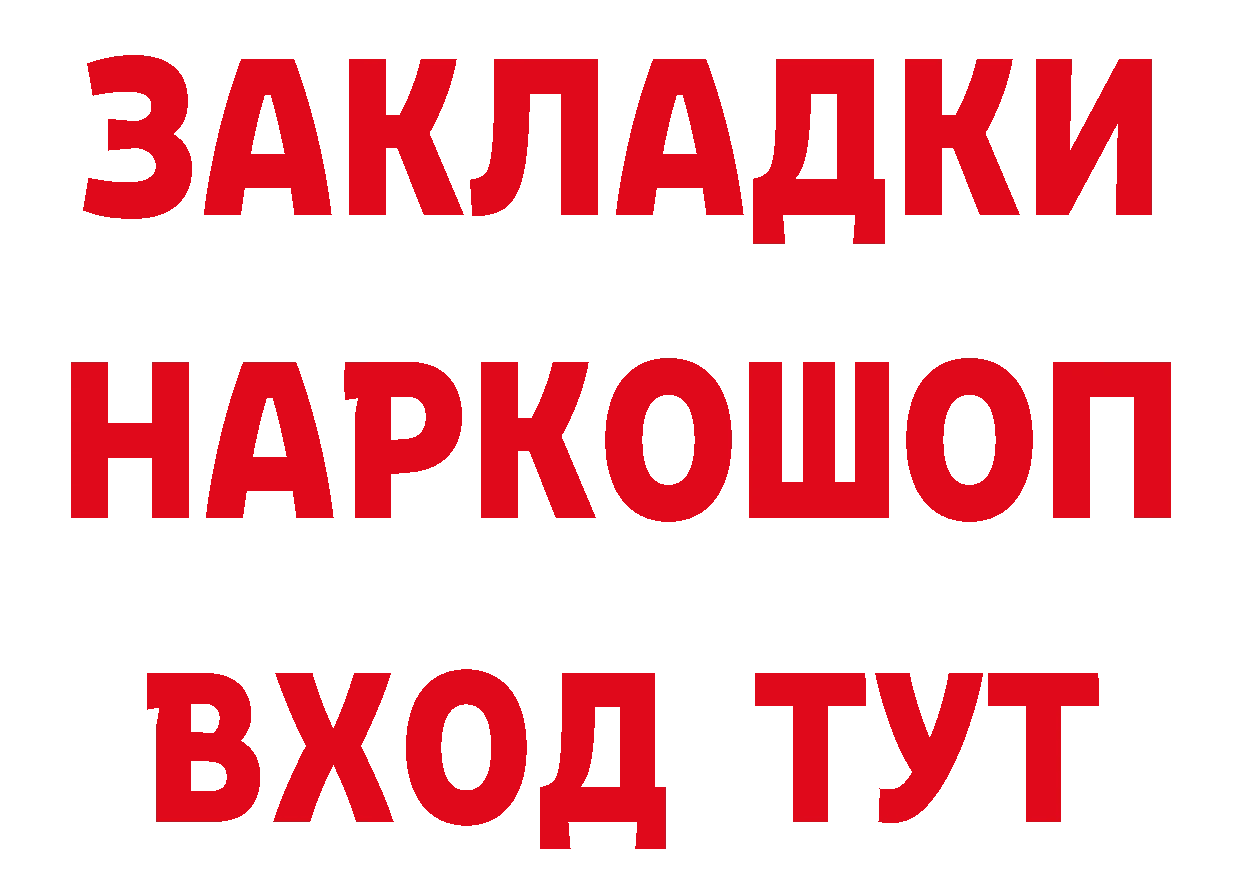 ЗАКЛАДКИ
НАРКОШОП
ВХОД ТУТ